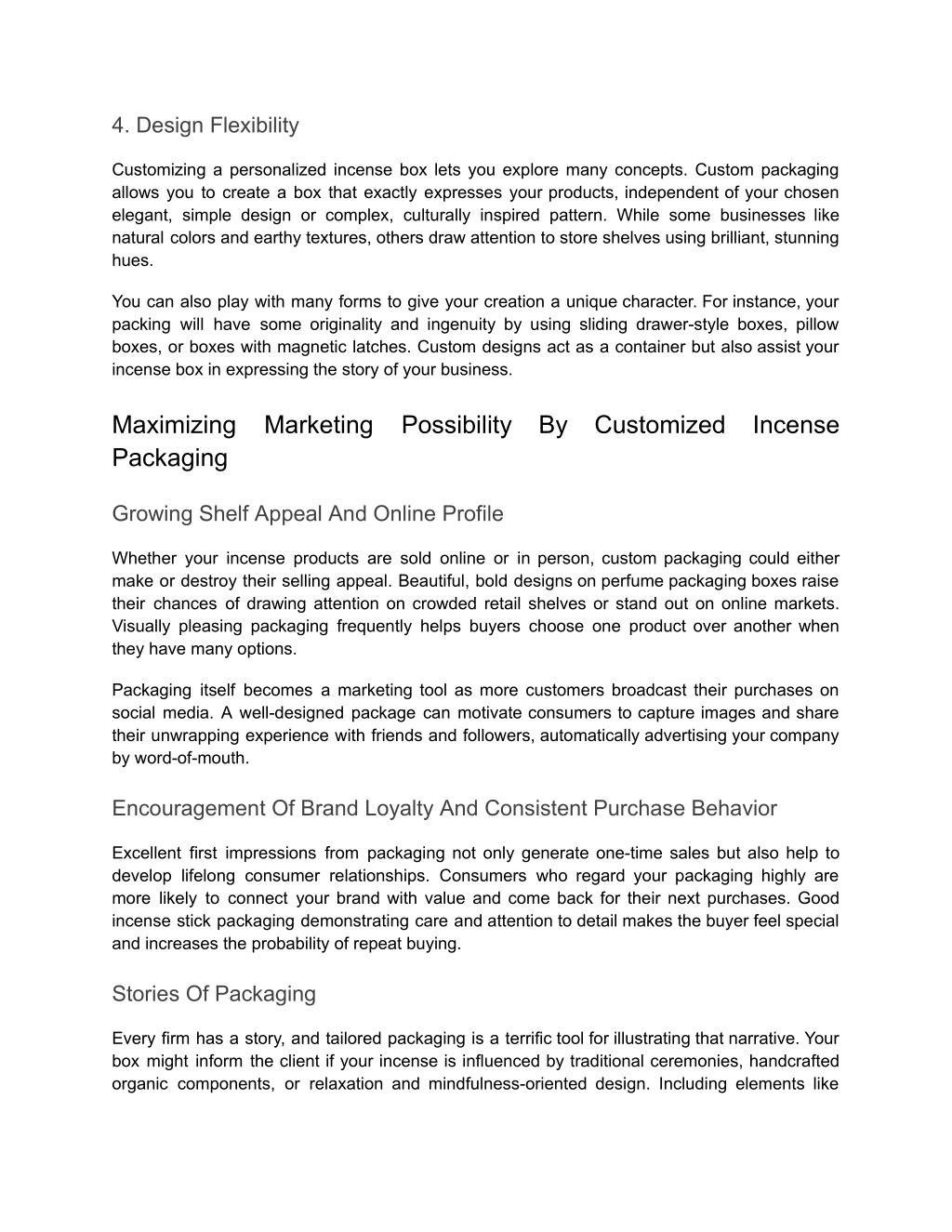 4. Design Flexibility

Customizing a personalized incense box lets you explore many concepts. Custom packaging allows you to create a box that exactly expresses your products, independent of your chosen elegant, simple design or complex, culturally inspired pattern. While some businesses like natural colors and earthy textures, others draw attention to store shelves using brilliant, stunning hues.

You can also play with many forms to give your creation a unique character. For instance, your packing will have some originality and ingenuity by using sliding drawer-style boxes, pillow boxes, or boxes with magnetic latches. Custom designs act as a container but also assist your incense box in expressing the story of your business.

Maximizing Marketing Possibility By Customized Incense Packaging

Growing Shelf Appeal And Online Profile

Whether your incense products are sold online or in person, custom packaging could either make or destroy their selling appeal. Beautiful, bold designs on perfume packaging boxes raise their chances of drawing attention on crowded retail shelves or stand out on online markets. Visually pleasing packaging frequently helps buyers choose one product over another when they have many options.

Packaging itself becomes a marketing tool as more customers broadcast their purchases on social media. A well-designed package can motivate consumers to capture images and share their unwrapping experience with friends and followers, automatically advertising your company by word-of-mouth.

Encouragement Of Brand Loyalty And Consistent Purchase Behavior

Excellent first impressions from packaging not only generate one-time sales but also help to develop lifelong consumer relationships. Consumers who regard your packaging highly are more likely to connect your brand with value and come back for their next purchases. Good incense stick packaging demonstrating care and attention to detail makes the buyer feel special and increases the probability of repeat buying.

Stories Of Packaging

Every firm has a story, and tailored packaging is a terrific tool for illustrating that narrative. Your box might inform the client if your incense is influenced by traditional ceremonies, handcrafted organic components, or relaxation and mindfulness-oriented design. Including elements like